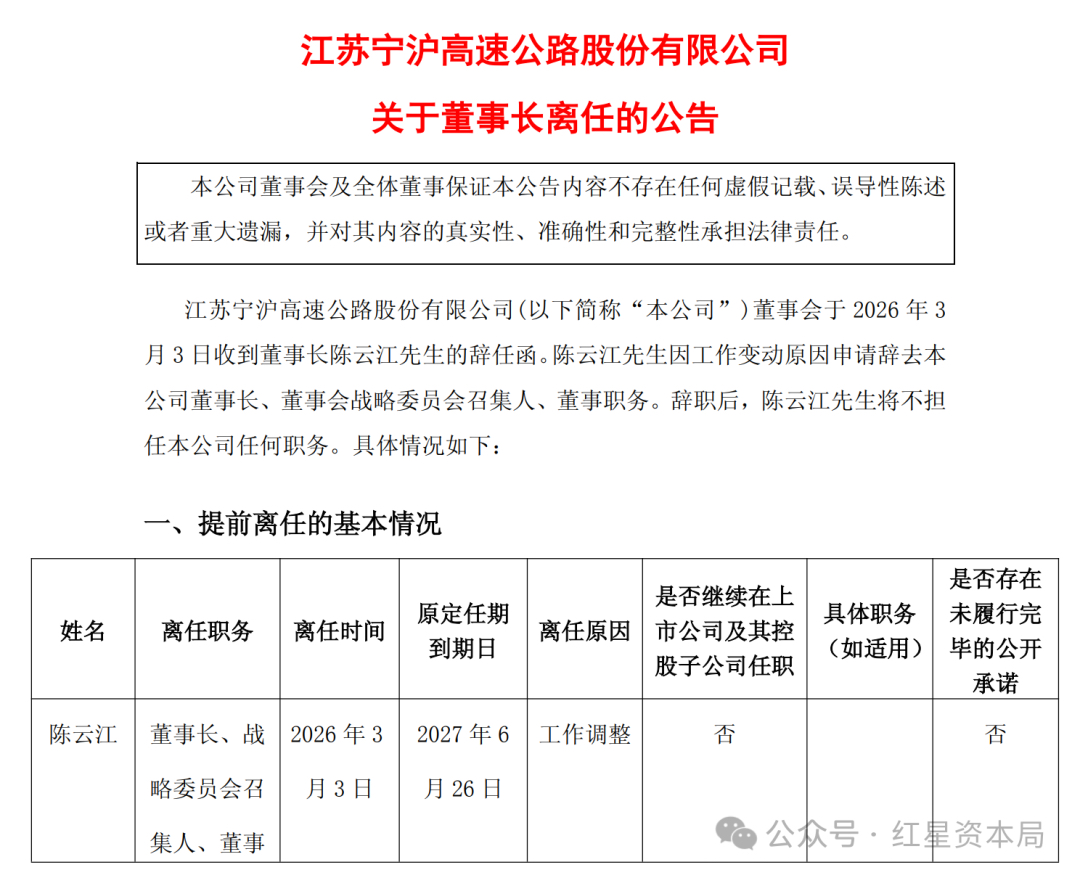 江苏宁沪高速公路股份有限公司

关于董事长离任的公告

本公司董事会及全体董事保证本公告内容不存在任何虚假记载、误导性陈述或者重大遗漏，并对其内容的真实性、准确性和完整性承担法律责任。

江苏宁沪高速公路股份有限公司（以下简称“本公司”）董事会于 2026 年 3 月 3 日收到董事长陈云江先生的辞任函。陈云江先生因工作变动原因申请辞去本公司董事长、董事会战略委员会召集人、董事职务。辞职后，陈云江先生将不担任本公司任何职务。具体情况如下：

一、提前离任的基本情况

| 姓名 | 离任职务 | 离任时间 | 原定任期到期日 | 离任原因 | 是否继续在上市公司及其控股子公司任职 | 具体职务（如适用） | 是否存在未履行完毕的公开承诺 |
|---|---|---|---|---|---|---|---|
| 陈云江 | 董事长、战略委员会召集人、董事 | 2026 年 3 月 3 日 | 2027 年 6 月 26 日 | 工作调整 | 否 | | 否 |

公众号 · 红星资本局